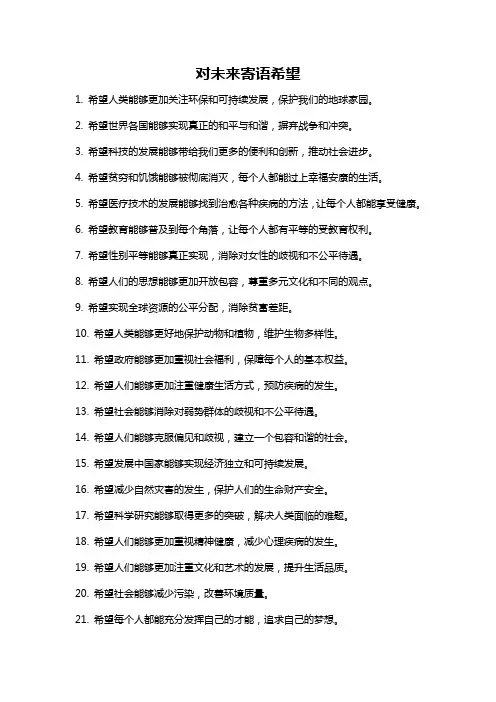 对未来寄语希望

1. 希望人类能够更加关注环保和可持续发展，保护我们的地球家园。

2. 希望世界各国能够实现真正的和平与和谐，摒弃战争和冲突。

3. 希望科技的发展能够带给我们更多的便利和创新，推动社会进步。

4. 希望贫穷和饥饿能够被彻底消灭，每个人都能过上幸福安康的生活。

5. 希望医疗技术的发展能够找到治愈各种疾病的方法，让每个人都能享受健康。

6. 希望教育能够普及到每个角落，让每个人都有平等的受教育权利。

7. 希望性别平等能够真正实现，消除对女性的歧视和不公平待遇。

8. 希望人们的思想能够更加开放包容，尊重多元文化和不同的观点。

9. 希望实现全球资源的公平分配，消除贫富差距。

10. 希望人类能够更好地保护动物和植物，维护生物多样性。

11. 希望政府能够更加重视社会福利，保障每个人的基本权益。

12. 希望人们能够更加注重健康生活方式，预防疾病的发生。

13. 希望社会能够消除对弱势群体的歧视和不公平待遇。

14. 希望人们能够克服偏见和歧视，建立一个包容和谐的社会。

15. 希望发展中国家能够实现经济独立和可持续发展。

16. 希望减少自然灾害的发生，保护人们的生命财产安全。

17. 希望科学研究能够取得更多的突破，解决人类面临的难题。

18. 希望人们能够更加重视精神健康，减少心理疾病的发生。

19. 希望人们能够更加注重文化和艺术的发展，提升生活品质。

20. 希望社会能够减少污染，改善环境质量。

21. 希望每个人都能充分发挥自己的才能，追求自己的梦想。